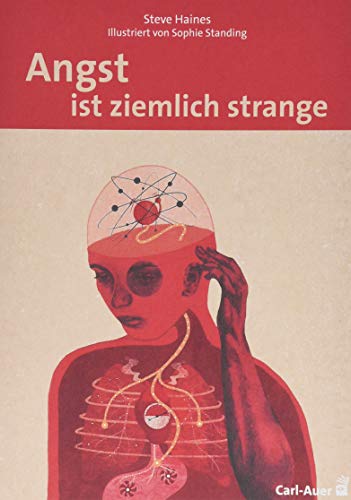 Steve Haines
Illustriert von Sophie Standing

Angst
ist ziemlich strange

Carl-Auer